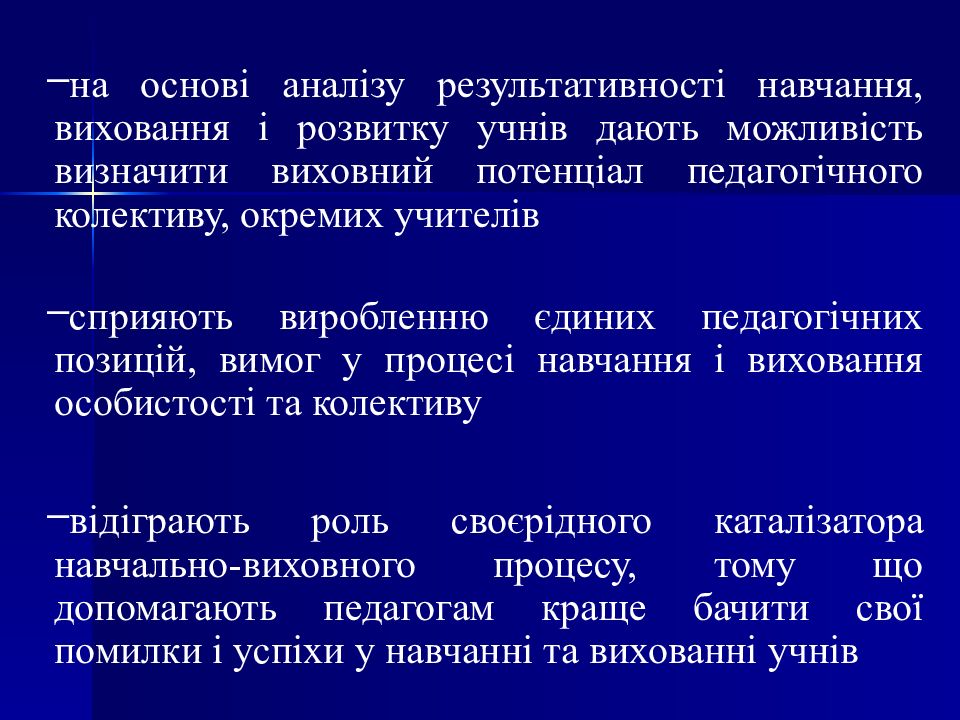 –на основі аналізу результативності навчання, виховання і розвитку учнів дають можливість визначити виховний потенціал педагогічного колективу, окремих учителів

–сприяють виробленню єдиних педагогічних позицій, вимог у процесі навчання і виховання особистості та колективу

–відіграють роль своєрідного каталізатора навчально-виховного процесу, тому що допомагають педагогам краще бачити свої помилки і успіхи у навчанні та вихованні учнів